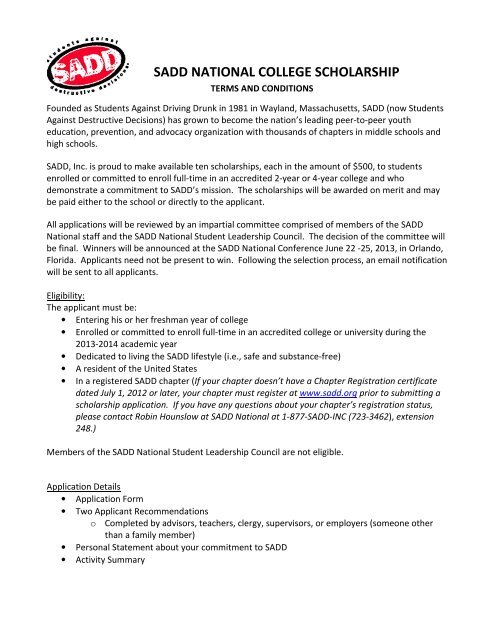 Students Against Destructive Decisions
SADD

SADD NATIONAL COLLEGE SCHOLARSHIP
TERMS AND CONDITIONS

Founded as Students Against Driving Drunk in 1981 in Wayland, Massachusetts, SADD (now Students Against Destructive Decisions) has grown to become the nation's leading peer-to-peer youth education, prevention, and advocacy organization with thousands of chapters in middle schools and high schools.

SADD, Inc. is proud to make available ten scholarships, each in the amount of $500, to students enrolled or committed to enroll full-time in an accredited 2-year or 4-year college and who demonstrate a commitment to SADD's mission. The scholarships will be awarded on merit and may be paid either to the school or directly to the applicant.

All applications will be reviewed by an impartial committee comprised of members of the SADD National staff and the SADD National Student Leadership Council. The decision of the committee will be final. Winners will be announced at the SADD National Conference June 22 -25, 2013, in Orlando, Florida. Applicants need not be present to win. Following the selection process, an email notification will be sent to all applicants.

Eligibility:
The applicant must be:
• Entering his or her freshman year of college
• Enrolled or committed to enroll full-time in an accredited college or university during the 2013-2014 academic year
• Dedicated to living the SADD lifestyle (i.e., safe and substance-free)
• A resident of the United States
• In a registered SADD chapter (If your chapter doesn't have a Chapter Registration certificate dated July 1, 2012 or later, your chapter must register at www.sadd.org prior to submitting a scholarship application. If you have any questions about your chapter's registration status, please contact Robin Hounslow at SADD National at 1-877-SADD-INC (723-3462), extension 248.)

Members of the SADD National Student Leadership Council are not eligible.

Application Details
• Application Form
• Two Applicant Recommendations
o Completed by advisors, teachers, clergy, supervisors, or employers (someone other than a family member)
• Personal Statement about your commitment to SADD
• Activity Summary